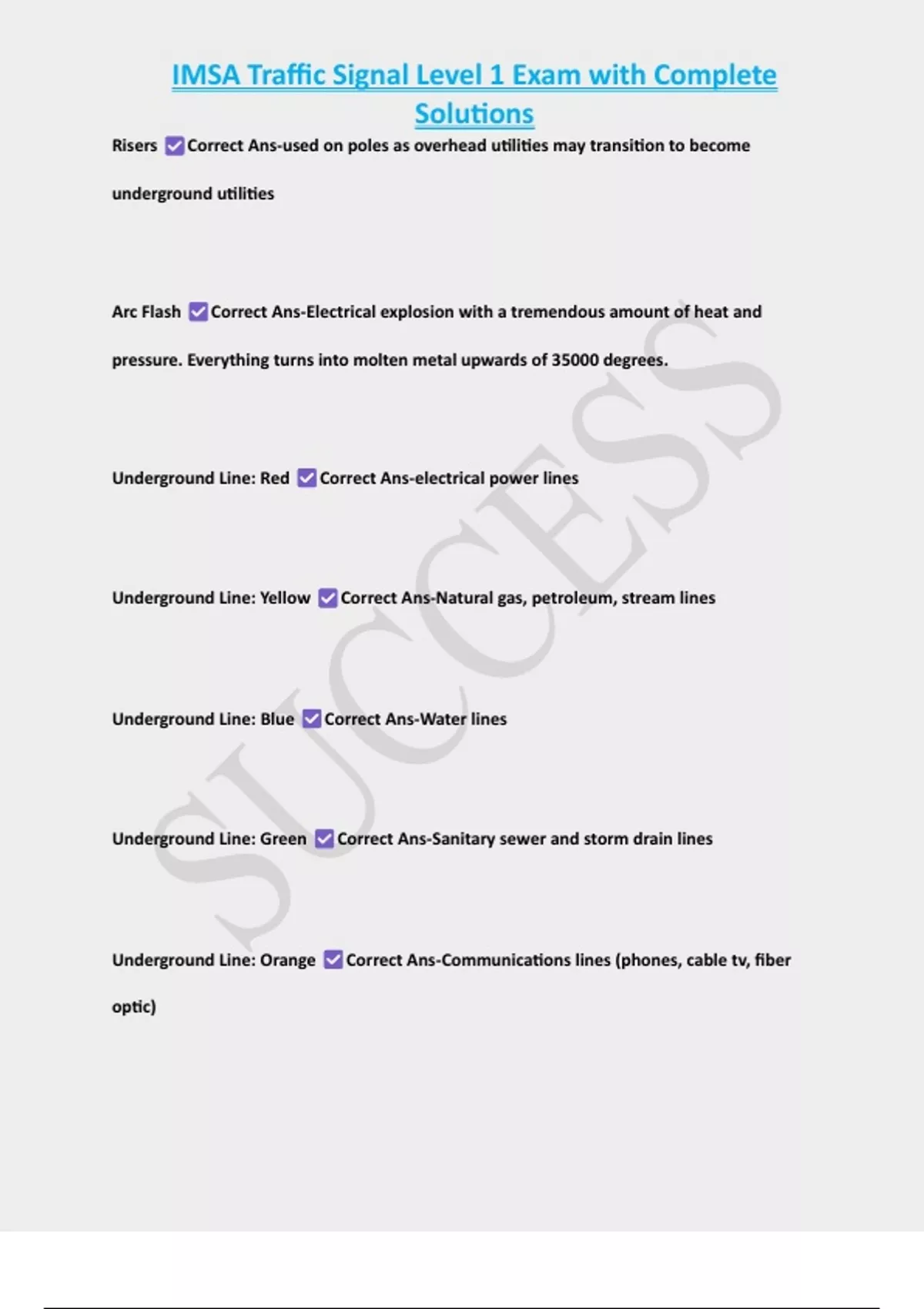 IMSA Traffic Signal Level 1 Exam with Complete Solutions

Risers ☑ Correct Ans-used on poles as overhead utilities may transition to become underground utilities

Arc Flash ☑ Correct Ans-Electrical explosion with a tremendous amount of heat and pressure. Everything turns into molten metal upwards of 35000 degrees.

Underground Line: Red ☑ Correct Ans-electrical power lines

Underground Line: Yellow ☑ Correct Ans-Natural gas, petroleum, stream lines

Underground Line: Blue ☑ Correct Ans-Water lines

Underground Line: Green ☑ Correct Ans-Sanitary sewer and storm drain lines

Underground Line: Orange ☑ Correct Ans-Communications lines (phones, cable tv, fiber optic)

SUCCESS